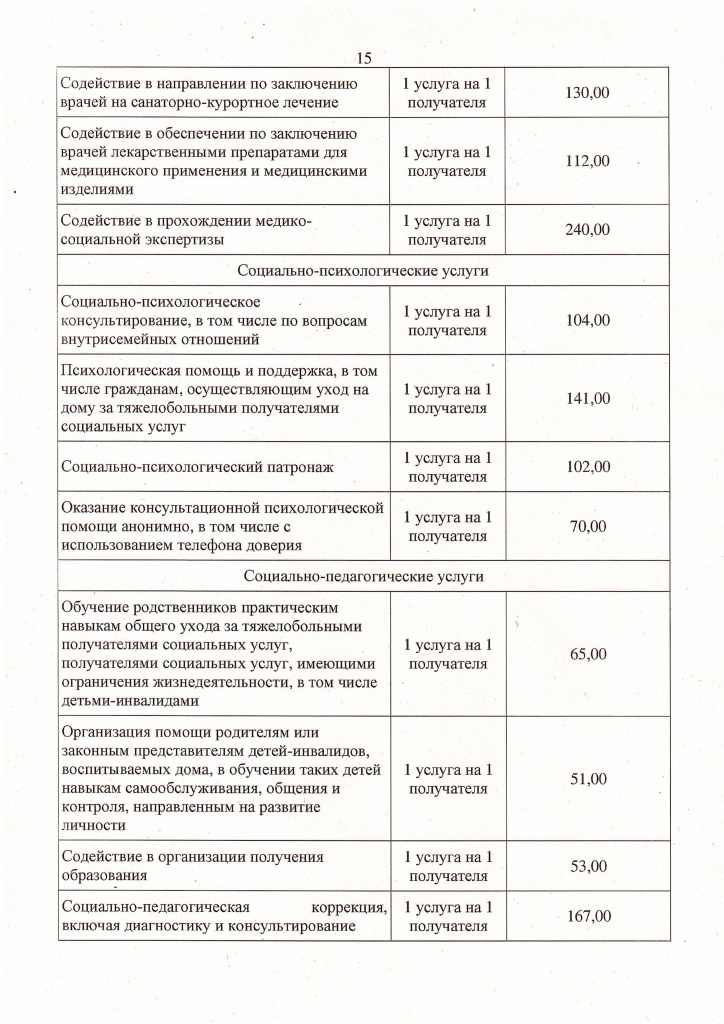 15

| | | |
|---|---|---|
| Содействие в направлении по заключению врачей на санаторно-курортное лечение | 1 услуга на 1 получателя | 130,00 |
| Содействие в обеспечении по заключению врачей лекарственными препаратами для медицинского применения и медицинскими изделиями | 1 услуга на 1 получателя | 112,00 |
| Содействие в прохождении медико-социальной экспертизы | 1 услуга на 1 получателя | 240,00 |
| Социально-психологические услуги | | |
| Социально-психологическое консультирование, в том числе по вопросам внутрисемейных отношений | 1 услуга на 1 получателя | 104,00 |
| Психологическая помощь и поддержка, в том числе гражданам, осуществляющим уход на дому за тяжелобольными получателями социальных услуг | 1 услуга на 1 получателя | 141,00 |
| Социально-психологический патронаж | 1 услуга на 1 получателя | 102,00 |
| Оказание консультационной психологической помощи анонимно, в том числе с использованием телефона доверия | 1 услуга на 1 получателя | 70,00 |
| Социально-педагогические услуги | | |
| Обучение родственников практическим навыкам общего ухода за тяжелобольными получателями социальных услуг, получателями социальных услуг, имеющими ограничения жизнедеятельности, в том числе детьми-инвалидами | 1 услуга на 1 получателя | 65,00 |
| Организация помощи родителям или законным представителям детей-инвалидов, воспитываемых дома, в обучении таких детей навыкам самообслуживания, общения и контроля, направленным на развитие личности | 1 услуга на 1 получателя | 51,00 |
| Содействие в организации получения образования | 1 услуга на 1 получателя | 53,00 |
| Социально-педагогическая коррекция, включая диагностику и консультирование | 1 услуга на 1 получателя | 167,00 |